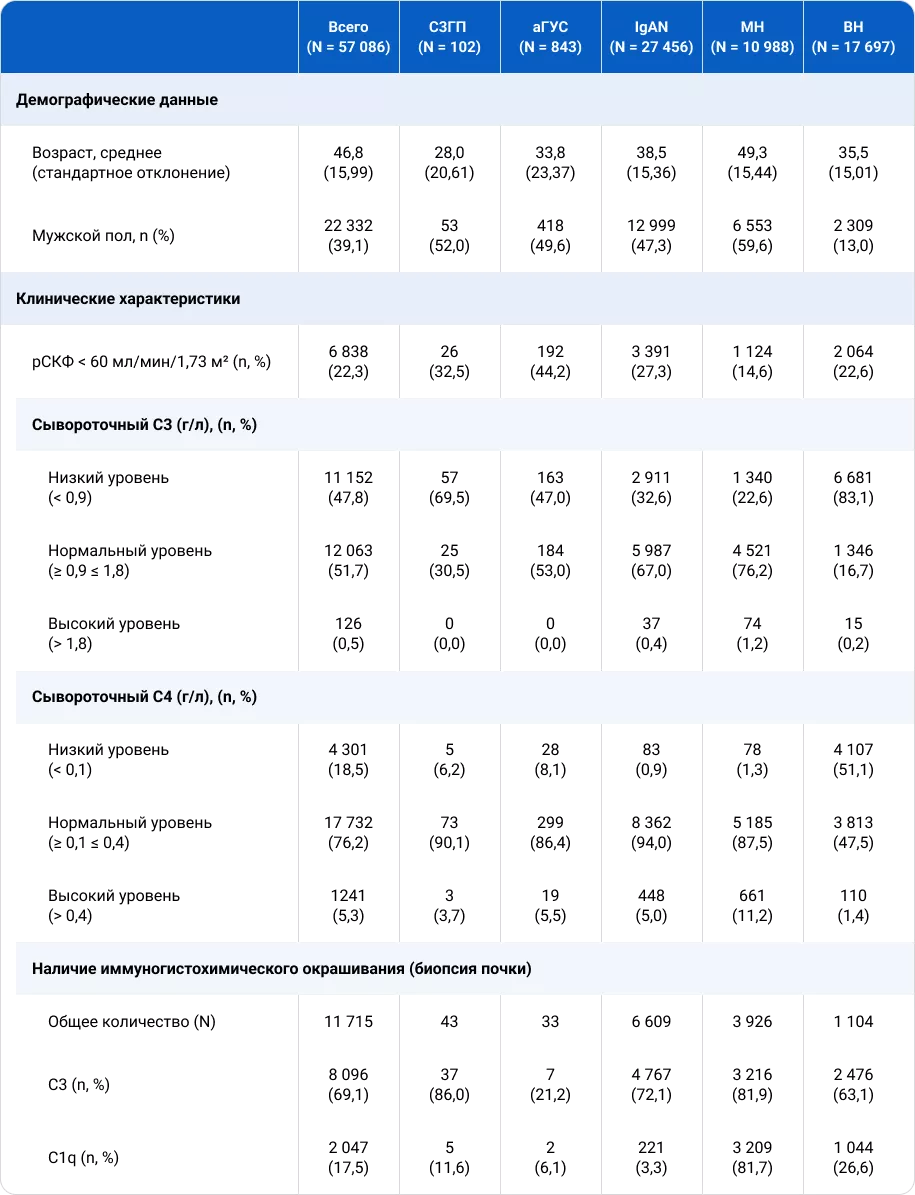 | | Всего (N = 57 086) | С3ГП (N = 102) | аГУС (N = 843) | IgAN (N = 27 456) | МН (N = 10 988) | ВН (N = 17 697) |
|---|---|---|---|---|---|---|
| **Демографические данные** | | | | | | |
| Возраст, среднее (стандартное отклонение) | 46,8 (15,99) | 28,0 (20,61) | 33,8 (23,37) | 38,5 (15,36) | 49,3 (15,44) | 35,5 (15,01) |
| Мужской пол, n (%) | 22 332 (39,1) | 53 (52,0) | 418 (49,6) | 12 999 (47,3) | 6 553 (59,6) | 2 309 (13,0) |
| **Клинические характеристики** | | | | | | |
| рСКФ < 60 мл/мин/1,73 м² (n, %) | 6 838 (22,3) | 26 (32,5) | 192 (44,2) | 3 391 (27,3) | 1 124 (14,6) | 2 064 (22,6) |
| **Сывороточный С3 (г/л), (n, %)** | | | | | | |
| Низкий уровень (< 0,9) | 11 152 (47,8) | 57 (69,5) | 163 (47,0) | 2 911 (32,6) | 1 340 (22,6) | 6 681 (83,1) |
| Нормальный уровень (≥ 0,9 ≤ 1,8) | 12 063 (51,7) | 25 (30,5) | 184 (53,0) | 5 987 (67,0) | 4 521 (76,2) | 1 346 (16,7) |
| Высокий уровень (> 1,8) | 126 (0,5) | 0 (0,0) | 0 (0,0) | 37 (0,4) | 74 (1,2) | 15 (0,2) |
| **Сывороточный С4 (г/л), (n, %)** | | | | | | |
| Низкий уровень (< 0,1) | 4 301 (18,5) | 5 (6,2) | 28 (8,1) | 83 (0,9) | 78 (1,3) | 4 107 (51,1) |
| Нормальный уровень (≥ 0,1 ≤ 0,4) | 17 732 (76,2) | 73 (90,1) | 299 (86,4) | 8 362 (94,0) | 5 185 (87,5) | 3 813 (47,5) |
| Высокий уровень (> 0,4) | 1241 (5,3) | 3 (3,7) | 19 (5,5) | 448 (5,0) | 661 (11,2) | 110 (1,4) |
| **Наличие иммуногистохимического окрашивания (биопсия почки)** | | | | | | |
| Общее количество (N) | 11 715 | 43 | 33 | 6 609 | 3 926 | 1 104 |
| С3 (n, %) | 8 096 (69,1) | 37 (86,0) | 7 (21,2) | 4 767 (72,1) | 3 216 (81,9) | 2 476 (63,1) |
| C1q (n, %) | 2 047 (17,5) | 5 (11,6) | 2 (6,1) | 221 (3,3) | 3 209 (81,7) | 1 044 (26,6) |